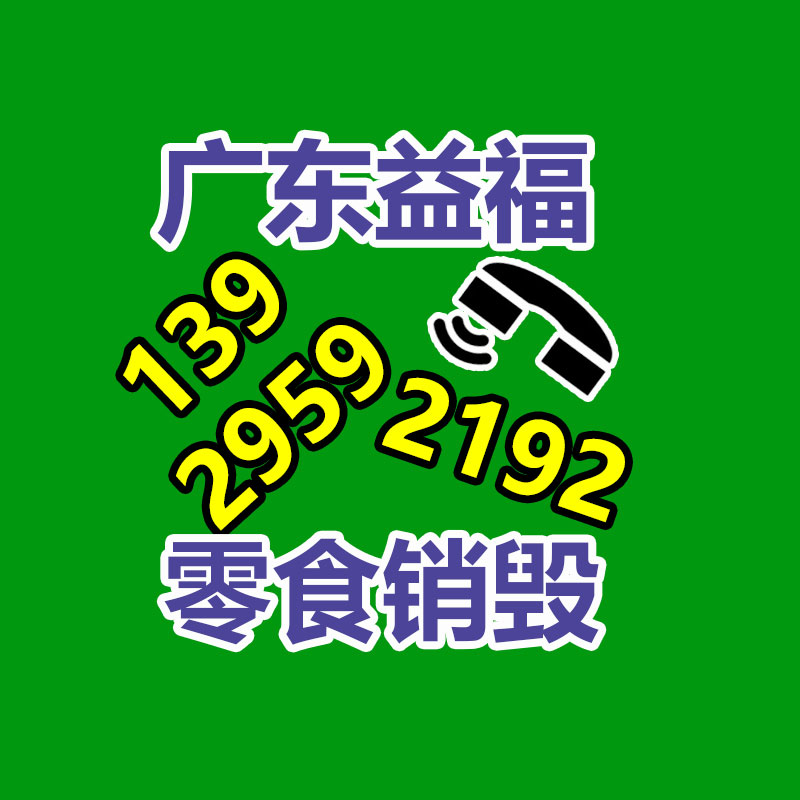 广东益福

139
2959
2192

零食销毁